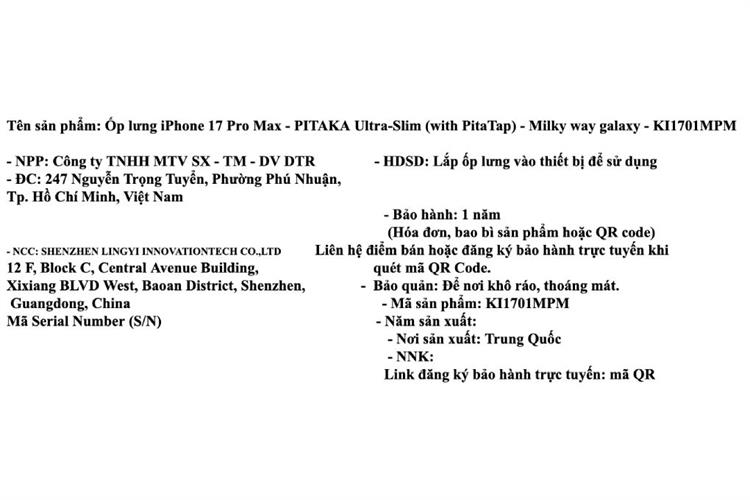 Tên sản phẩm: Ốp lưng iPhone 17 Pro Max - PITAKA Ultra-Slim (with PitaTap) - Milky way galaxy - KI1701MPM

- NPP: Công ty TNHH MTV SX - TM - DV DTR
- ĐC: 247 Nguyễn Trọng Tuyển, Phường Phú Nhuận, Tp. Hồ Chí Minh, Việt Nam

- NCC: SHENZHEN LINGYI INNOVATIONTECH CO.,LTD
12 F, Block C, Central Avenue Building, Xixiang BLVD West, Baoan District, Shenzhen, Guangdong, China
Mã Serial Number (S/N)

- HDSD: Lắp ốp lưng vào thiết bị để sử dụng

- Bảo hành: 1 năm
(Hóa đơn, bao bì sản phẩm hoặc QR code)
Liên hệ điểm bán hoặc đăng ký bảo hành trực tuyến khi quét mã QR Code.
- Bảo quản: Để nơi khô ráo, thoáng mát.
- Mã sản phẩm: KI1701MPM
- Năm sản xuất:
- Nơi sản xuất: Trung Quốc
- NNK:
Link đăng ký bảo hành trực tuyến: mã QR